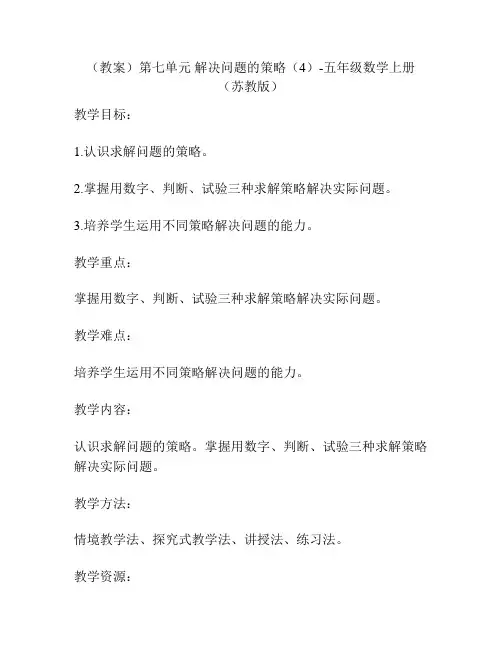 （教案）第七单元 解决问题的策略（4）-五年级数学上册（苏教版）

教学目标：

1.认识求解问题的策略。

2.掌握用数字、判断、试验三种求解策略解决实际问题。

3.培养学生运用不同策略解决问题的能力。

教学重点：

掌握用数字、判断、试验三种求解策略解决实际问题。

教学难点：

培养学生运用不同策略解决问题的能力。

教学内容：

认识求解问题的策略。掌握用数字、判断、试验三种求解策略解决实际问题。

教学方法：

情境教学法、探究式教学法、讲授法、练习法。

教学资源：